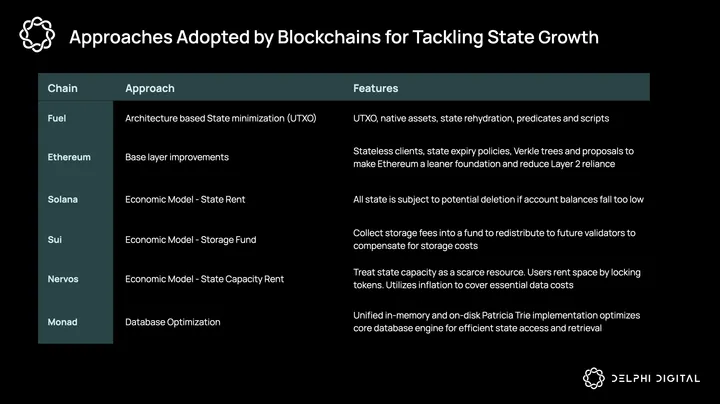 Approaches Adopted by Blockchains for Tackling State Growth

| Chain | Approach | Features |
|---|---|---|
| Fuel | Architecture based State minimization (UTXO) | UTXO, native assets, state rehydration, predicates and scripts |
| Ethereum | Base layer improvements | Stateless clients, state expiry policies, Verkle trees and proposals to make Ethereum a leaner foundation and reduce Layer 2 reliance |
| Solana | Economic Model - State Rent | All state is subject to potential deletion if account balances fall too low |
| Sui | Economic Model - Storage Fund | Collect storage fees into a fund to redistribute to future validators to compensate for storage costs |
| Nervos | Economic Model - State Capacity Rent | Treat state capacity as a scarce resource. Users rent space by locking tokens. Utilizes inflation to cover essential data costs |
| Monad | Database Optimization | Unified in-memory and on-disk Patricia Trie implementation optimizes core database engine for efficient state access and retrieval |

DELPHI DIGITAL